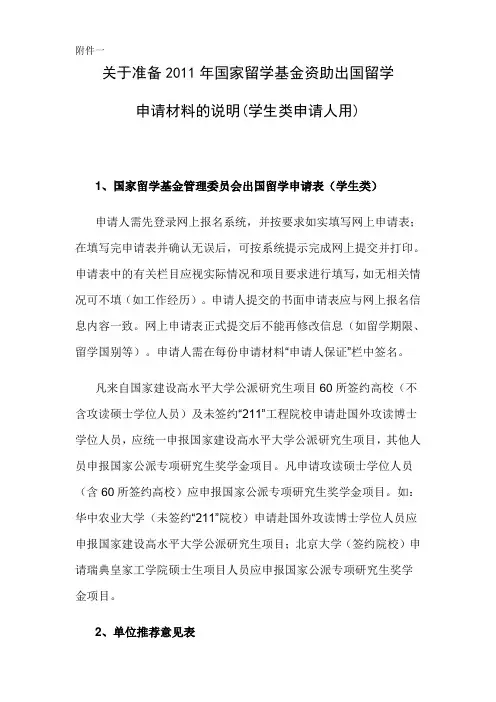 附件一

关于准备 2011 年国家留学基金资助出国留学

申请材料的说明(学生类申请人用)

1、国家留学基金管理委员会出国留学申请表（学生类）

申请人需先登录网上报名系统，并按要求如实填写网上申请表；在填写完申请表并确认无误后，可按系统提示完成网上提交并打印。申请表中的有关栏目应视实际情况和项目要求进行填写，如无相关情况可不填（如工作经历）。申请人提交的书面申请表应与网上报名信息内容一致。网上申请表正式提交后不能再修改信息（如留学期限、留学国别等）。申请人需在每份申请材料“申请人保证”栏中签名。

凡来自国家建设高水平大学公派研究生项目 60 所签约高校（不含攻读硕士学位人员）及未签约“211”工程院校申请赴国外攻读博士学位人员，应统一申报国家建设高水平大学公派研究生项目，其他人员申报国家公派专项研究生奖学金项目。凡申请攻读硕士学位人员（含 60 所签约高校）应申报国家公派专项研究生奖学金项目。如：华中农业大学（未签约“211”院校）申请赴国外攻读博士学位人员应申报国家建设高水平大学公派研究生项目；北京大学（签约院校）申请瑞典皇家工学院硕士生项目人员应申报国家公派专项研究生奖学金项目。

2、单位推荐意见表